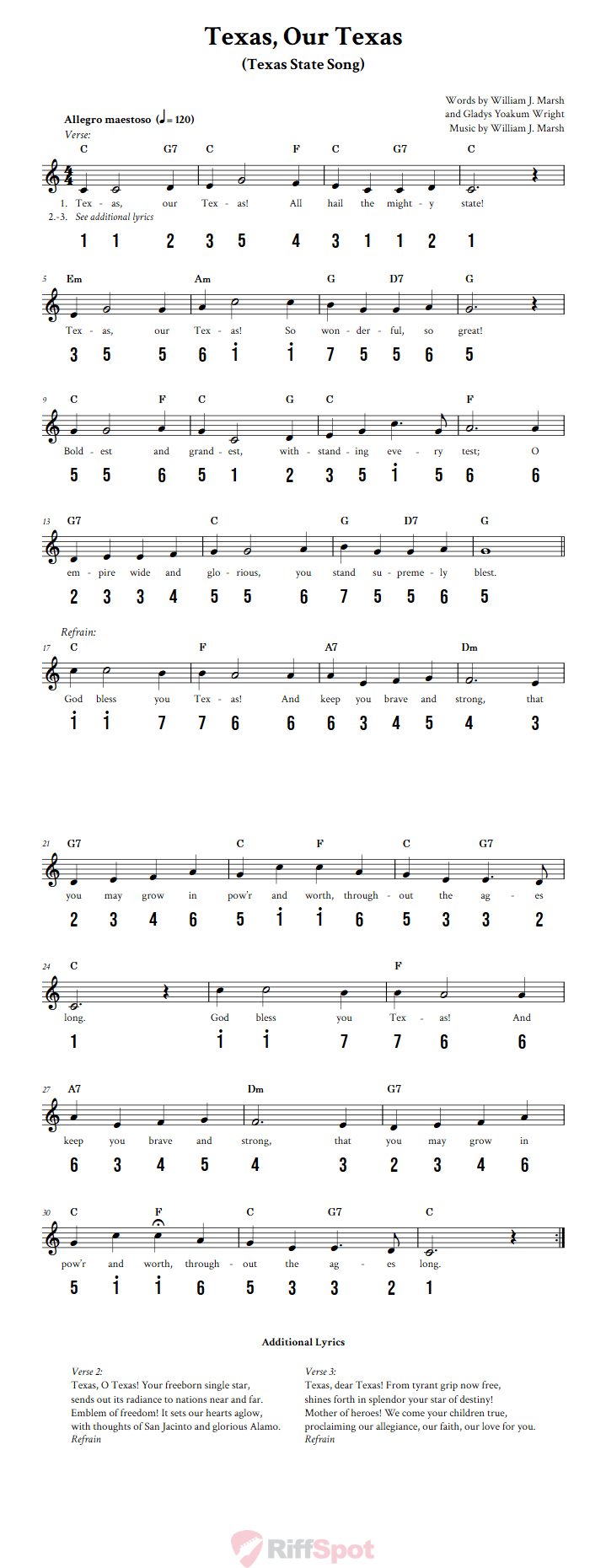 Texas, Our Texas
(Texas State Song)

Words by William J. Marsh and Gladys Yoakum Wright
Music by William J. Marsh

Allegro maestoso (♩ = 120)
Verse:

C G7 C F C G7 C
1. Tex - as, our Tex - as! All hail the might - y state!
2.-3. See additional lyrics
1 1 2 3 5 4 3 1 1 2 1

5 Em Am G D7 G
Tex - as, our Tex - as! So won - der - ful, so great!
3 5 5 6 i i 7 5 5 6 5

9 C F C G C F
Bold - est and grand - est, with - stand - ing eve - ry test; O
5 5 6 5 1 2 3 5 i 5 6 6

13 G7 C G D7 G
em - pire wide and glo - rious, you stand su - preme - ly blest.
2 3 3 4 5 5 6 7 5 5 6 5

Refrain:
17 C F A7 Dm
God bless you Tex - as! And keep you brave and strong, that
i i 7 7 6 6 6 3 4 5 4 3

21 G7 C F C G7
you may grow in pow'r and worth, through - out the ag - es
2 3 4 6 5 i i 6 5 3 3 2

24 C F
long. God bless you Tex - as! And
1 i i 7 7 6 6

27 A7 Dm G7
keep you brave and strong, that you may grow in
6 3 4 5 4 3 2 3 4 6

30 C F C G7 C
pow'r and worth, through - out the ag - es long.
5 i i 6 5 3 3 2 1

Additional Lyrics

Verse 2:
Texas, O Texas! Your freeborn single star,
sends out its radiance to nations near and far.
Emblem of freedom! It sets our hearts aglow,
with thoughts of San Jacinto and glorious Alamo.
Refrain

Verse 3:
Texas, dear Texas! From tyrant grip now free,
shines forth in splendor your star of destiny!
Mother of heroes! We come your children true,
proclaiming our allegiance, our faith, our love for you.
Refrain

RiffSpot